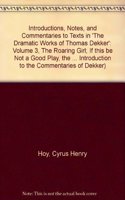 Introductions, Notes, and Commentaries to Texts in 'The Dramatic Works of Thomas Dekker': Volume 3, The Roaring Girl, If this be Not a Good Play, the ... Introduction to the Commentaries of Dekker)

Hoy, Cyrus Henry

Note: This is not the actual book cover